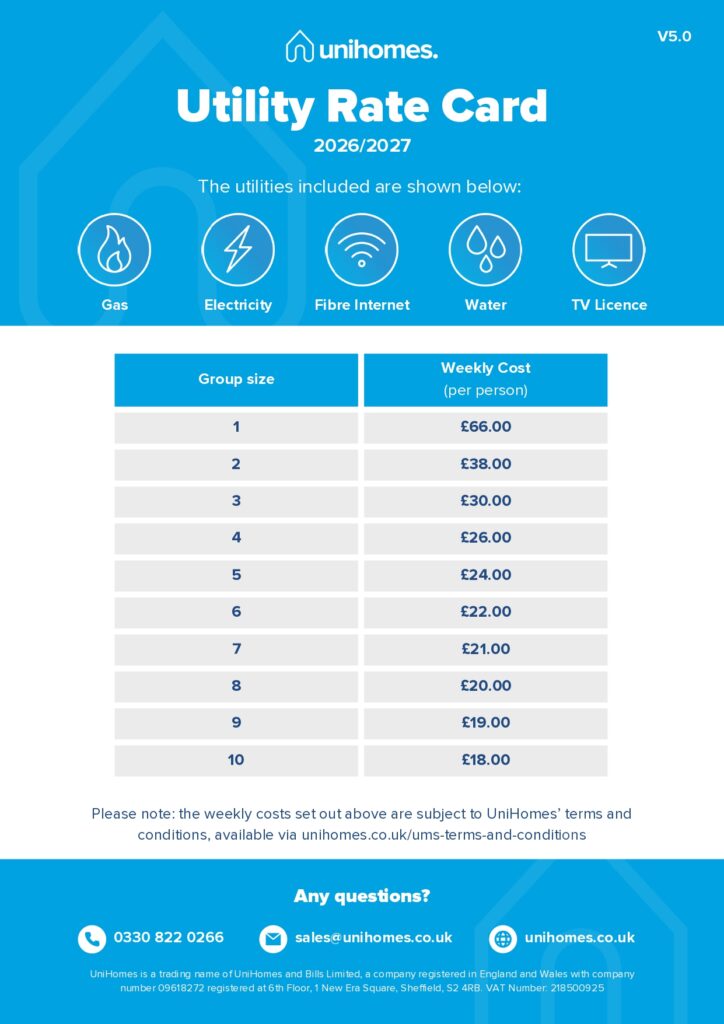 V5.0

unihomes.

Utility Rate Card

2026/2027

The utilities included are shown below:

Gas Electricity Fibre Internet Water TV Licence

| Group size | Weekly Cost (per person) |
|---|---|
| 1 | £66.00 |
| 2 | £38.00 |
| 3 | £30.00 |
| 4 | £26.00 |
| 5 | £24.00 |
| 6 | £22.00 |
| 7 | £21.00 |
| 8 | £20.00 |
| 9 | £19.00 |
| 10 | £18.00 |

Please note: the weekly costs set out above are subject to UniHomes' terms and conditions, available via unihomes.co.uk/ums-terms-and-conditions

Any questions?

0330 822 0266 sales@unihomes.co.uk unihomes.co.uk

UniHomes is a trading name of UniHomes and Bills Limited, a company registered in England and Wales with company number 09618272 registered at 6th Floor, 1 New Era Square, Sheffield, S2 4RB. VAT Number: 218500925